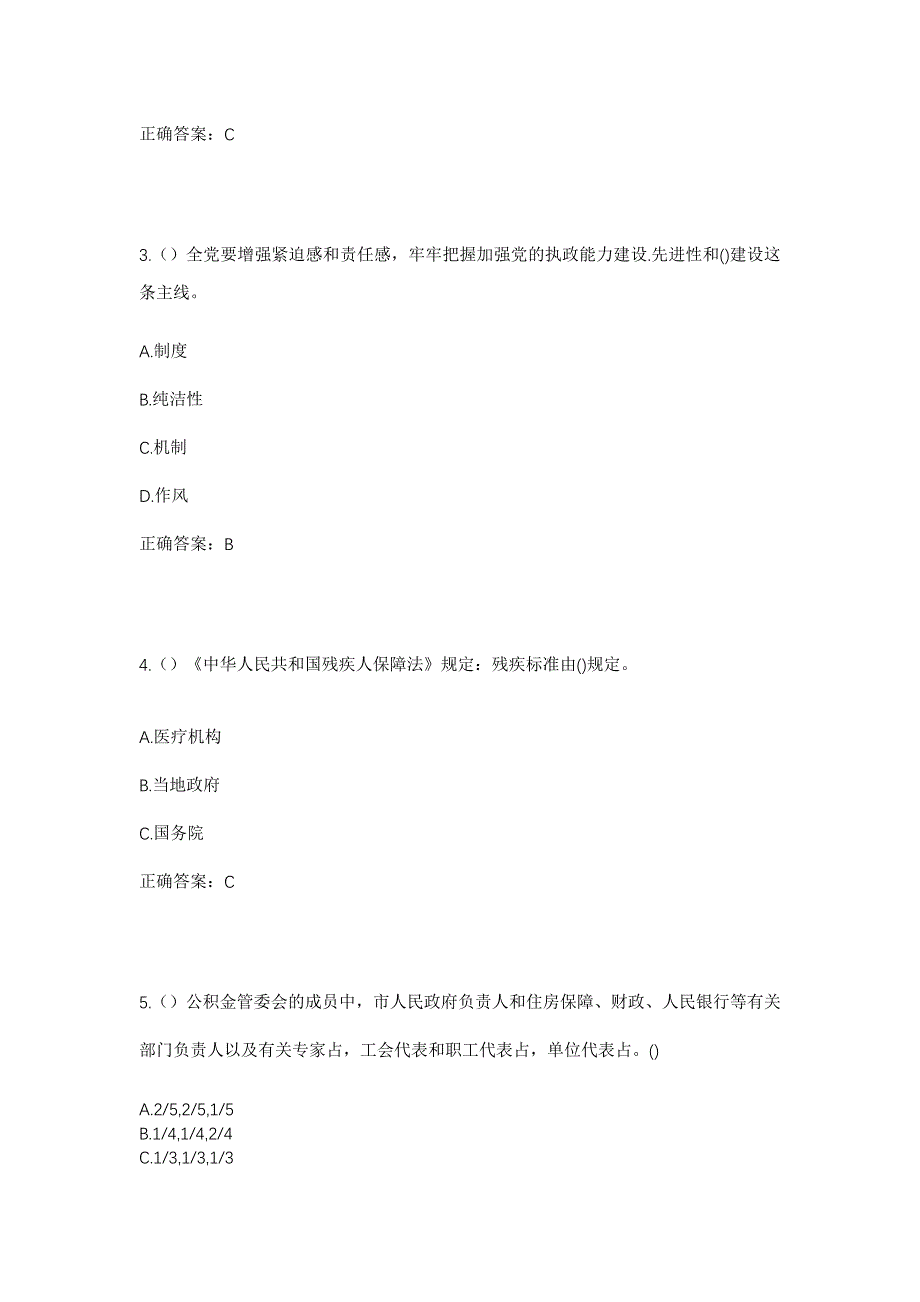 正确答案：C

3.（）全党要增强紧迫感和责任感，牢牢把握加强党的执政能力建设.先进性和()建设这条主线。

A.制度

B.纯洁性

C.机制

D.作风

正确答案：B

4.（）《中华人民共和国残疾人保障法》规定：残疾标准由()规定。

A.医疗机构

B.当地政府

C.国务院

正确答案：C

5.（）公积金管委会的成员中，市人民政府负责人和住房保障、财政、人民银行等有关部门负责人以及有关专家占，工会代表和职工代表占，单位代表占。()

A.2/5,2/5,1/5
B.1/4,1/4,2/4
C.1/3,1/3,1/3